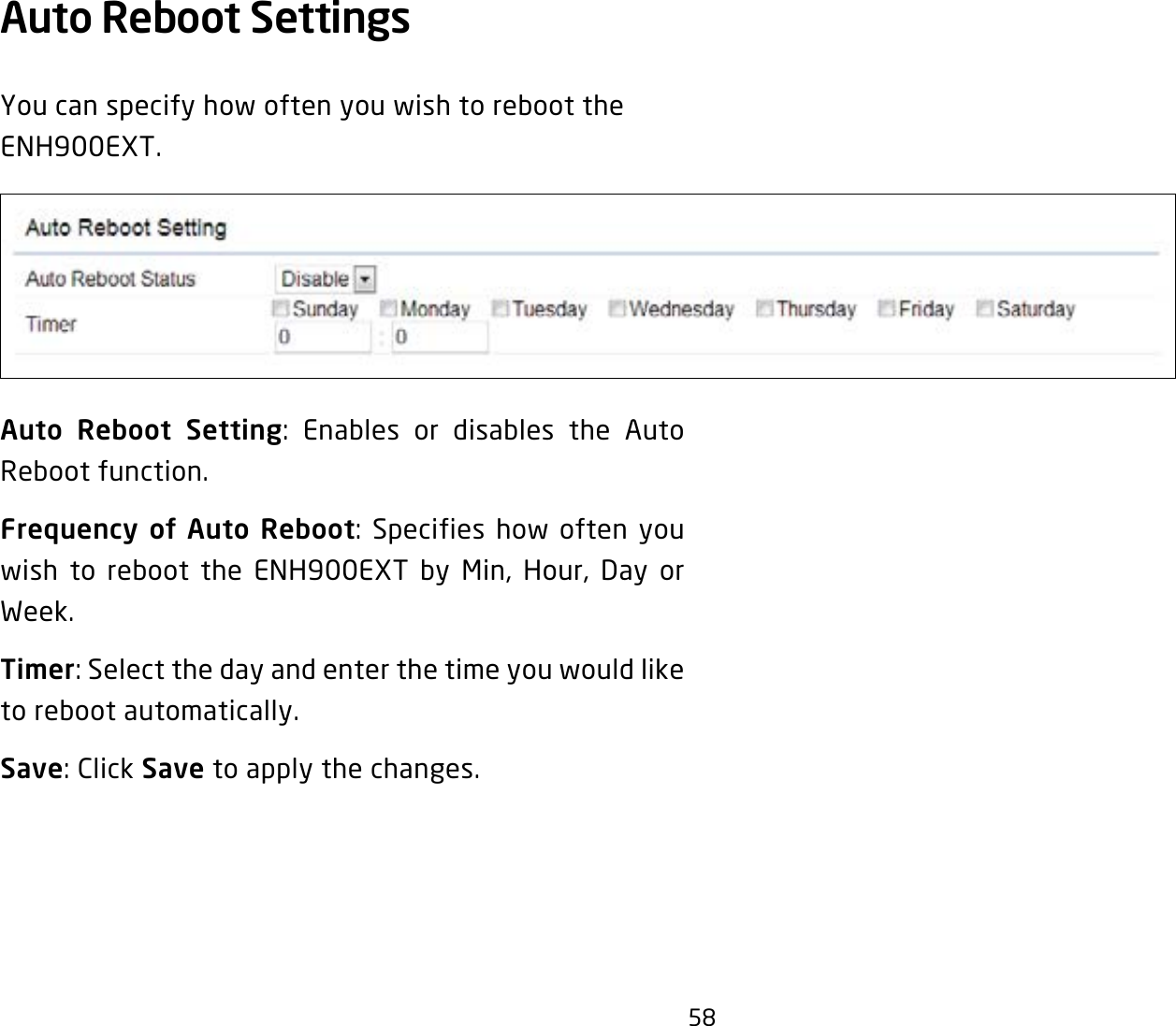 Auto Reboot Settings

You can specify how often you wish to reboot the ENH900EXT.

Auto Reboot Setting

Auto Reboot Status Disable

Timer Sunday Monday Tuesday Wednesday Thursday Friday Saturday

0 : 0

Auto Reboot Setting: Enables or disables the Auto Reboot function.

Frequency of Auto Reboot: Specifies how often you wish to reboot the ENH900EXT by Min, Hour, Day or Week.

Timer: Select the day and enter the time you would like to reboot automatically.

Save: Click Save to apply the changes.

58